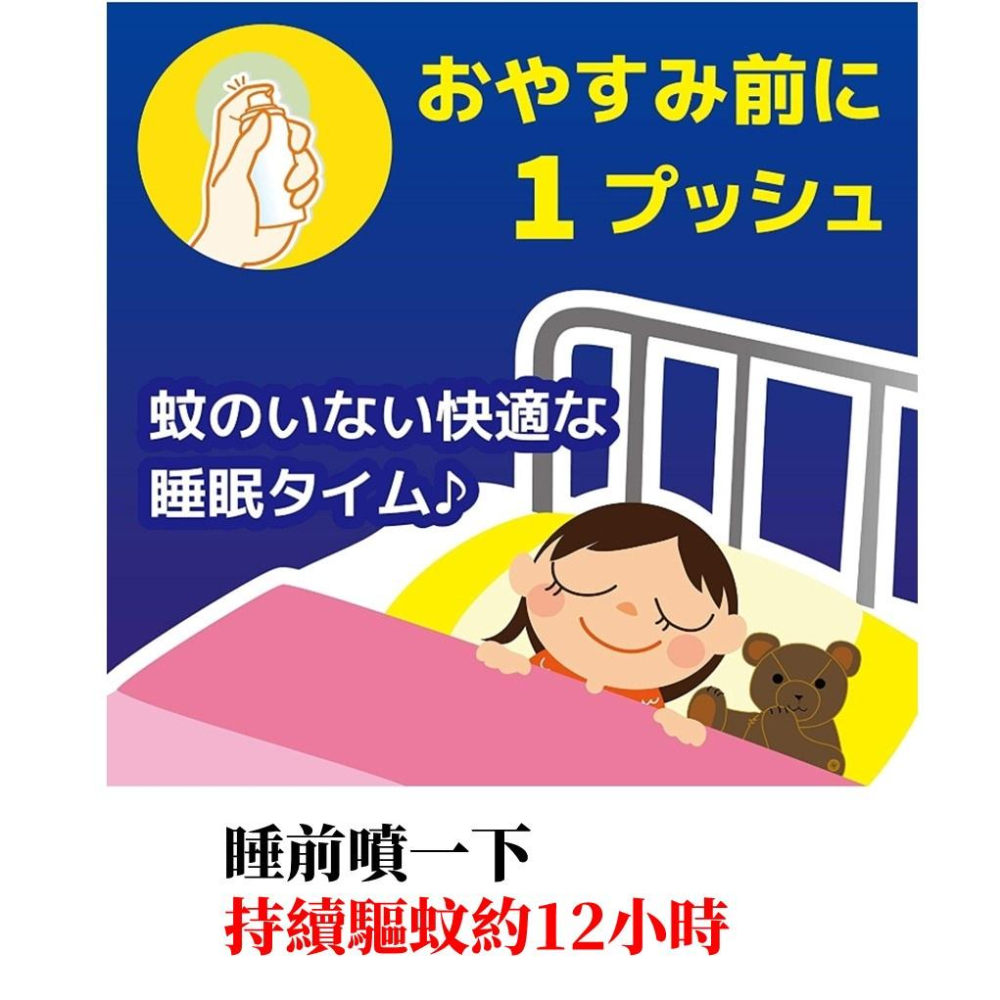 おやすみ前に
1プッシュ

蚊のいない快適な
睡眠タイム♪

睡前噴一下
持續驅蚊約12小時